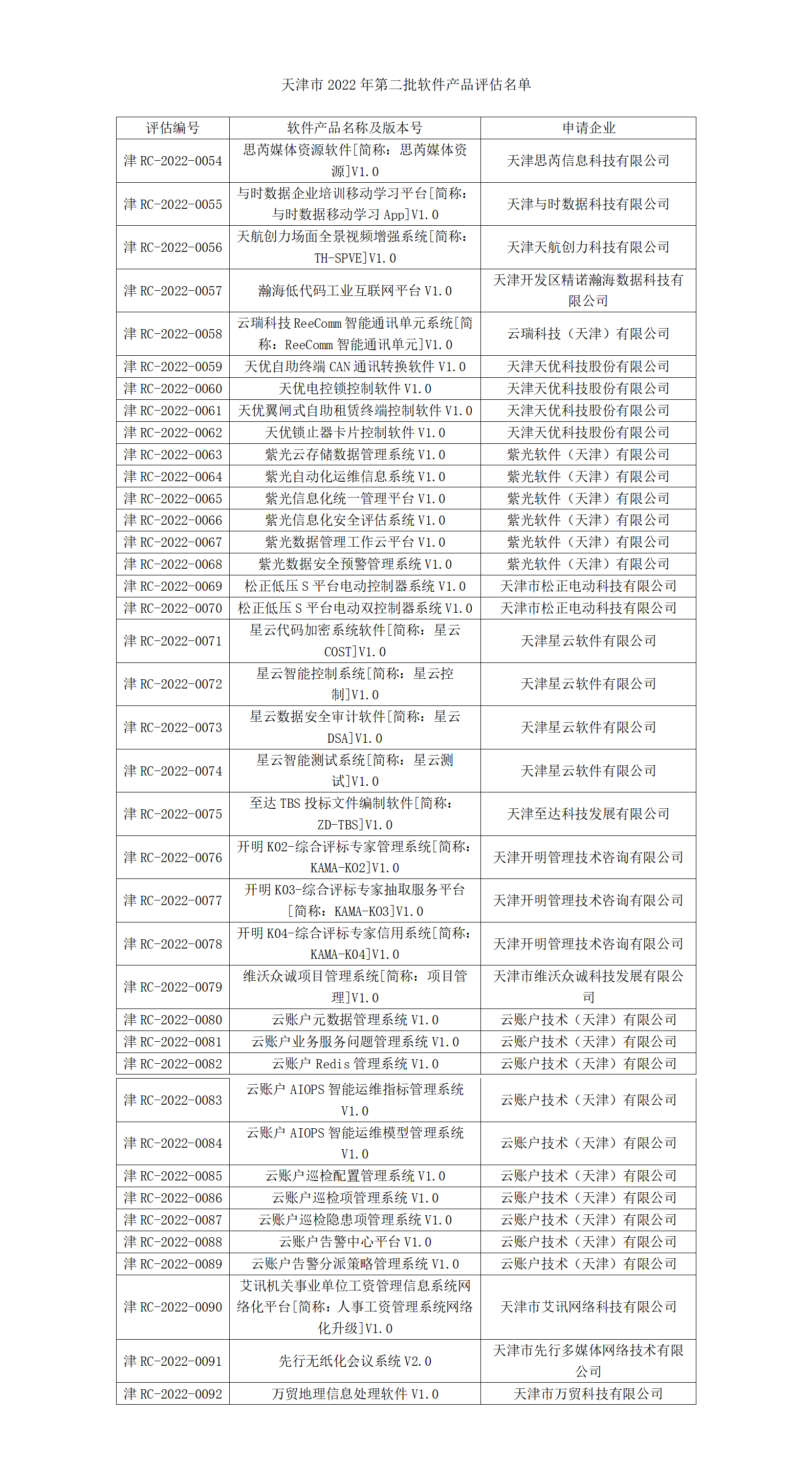 天津市 2022 年第二批软件产品评估名单

| 评估编号 | 软件产品名称及版本号 | 申请企业 |
|---|---|---|
| 津 RC-2022-0054 | 思芮媒体资源软件[简称：思芮媒体资源]V1.0 | 天津思芮信息科技有限公司 |
| 津 RC-2022-0055 | 与时数据企业培训移动学习平台[简称：与时数据移动学习 App]V1.0 | 天津与时数据科技有限公司 |
| 津 RC-2022-0056 | 天航创力场面全景视频增强系统[简称：TH-SPVE]V1.0 | 天津天航创力科技有限公司 |
| 津 RC-2022-0057 | 瀚海低代码工业互联网平台 V1.0 | 天津开发区精诺瀚海数据科技有限公司 |
| 津 RC-2022-0058 | 云瑞科技 ReeComm 智能通讯单元系统[简称：ReeComm 智能通讯单元]V1.0 | 云瑞科技（天津）有限公司 |
| 津 RC-2022-0059 | 天优自助终端 CAN 通讯转换软件 V1.0 | 天津天优科技股份有限公司 |
| 津 RC-2022-0060 | 天优电控锁控制软件 V1.0 | 天津天优科技股份有限公司 |
| 津 RC-2022-0061 | 天优翼闸式自助租赁终端控制软件 V1.0 | 天津天优科技股份有限公司 |
| 津 RC-2022-0062 | 天优锁止器卡片控制软件 V1.0 | 天津天优科技股份有限公司 |
| 津 RC-2022-0063 | 紫光云存储数据管理系统 V1.0 | 紫光软件（天津）有限公司 |
| 津 RC-2022-0064 | 紫光自动化运维信息系统 V1.0 | 紫光软件（天津）有限公司 |
| 津 RC-2022-0065 | 紫光信息化统一管理平台 V1.0 | 紫光软件（天津）有限公司 |
| 津 RC-2022-0066 | 紫光信息化安全评估系统 V1.0 | 紫光软件（天津）有限公司 |
| 津 RC-2022-0067 | 紫光数据管理工作云平台 V1.0 | 紫光软件（天津）有限公司 |
| 津 RC-2022-0068 | 紫光数据安全预警管理系统 V1.0 | 紫光软件（天津）有限公司 |
| 津 RC-2022-0069 | 松正低压 S 平台电动控制器系统 V1.0 | 天津市松正电动科技有限公司 |
| 津 RC-2022-0070 | 松正低压 S 平台电动双控制器系统 V1.0 | 天津市松正电动科技有限公司 |
| 津 RC-2022-0071 | 星云代码加密系统软件[简称：星云 COST]V1.0 | 天津星云软件有限公司 |
| 津 RC-2022-0072 | 星云智能控制系统[简称：星云控制]V1.0 | 天津星云软件有限公司 |
| 津 RC-2022-0073 | 星云数据安全审计软件[简称：星云 DSA]V1.0 | 天津星云软件有限公司 |
| 津 RC-2022-0074 | 星云智能测试系统[简称：星云测试]V1.0 | 天津星云软件有限公司 |
| 津 RC-2022-0075 | 至达 TBS 投标文件编制软件[简称：ZD-TBS]V1.0 | 天津至达科技发展有限公司 |
| 津 RC-2022-0076 | 开明 K02-综合评标专家管理系统[简称：KAMA-K02]V1.0 | 天津开明管理技术咨询有限公司 |
| 津 RC-2022-0077 | 开明 K03-综合评标专家抽取服务平台[简称：KAMA-K03]V1.0 | 天津开明管理技术咨询有限公司 |
| 津 RC-2022-0078 | 开明 K04-综合评标专家信用系统[简称：KAMA-K04]V1.0 | 天津开明管理技术咨询有限公司 |
| 津 RC-2022-0079 | 维沃众诚项目管理系统[简称：项目管理]V1.0 | 天津市维沃众诚科技发展有限公司 |
| 津 RC-2022-0080 | 云账户元数据管理系统 V1.0 | 云账户技术（天津）有限公司 |
| 津 RC-2022-0081 | 云账户业务服务问题管理系统 V1.0 | 云账户技术（天津）有限公司 |
| 津 RC-2022-0082 | 云账户 Redis 管理系统 V1.0 | 云账户技术（天津）有限公司 |
| 津 RC-2022-0083 | 云账户 AIOPS 智能运维指标管理系统 V1.0 | 云账户技术（天津）有限公司 |
| 津 RC-2022-0084 | 云账户 AIOPS 智能运维模型管理系统 V1.0 | 云账户技术（天津）有限公司 |
| 津 RC-2022-0085 | 云账户巡检配置管理系统 V1.0 | 云账户技术（天津）有限公司 |
| 津 RC-2022-0086 | 云账户巡检项管理系统 V1.0 | 云账户技术（天津）有限公司 |
| 津 RC-2022-0087 | 云账户巡检隐患项管理系统 V1.0 | 云账户技术（天津）有限公司 |
| 津 RC-2022-0088 | 云账户告警中心平台 V1.0 | 云账户技术（天津）有限公司 |
| 津 RC-2022-0089 | 云账户告警分派策略管理系统 V1.0 | 云账户技术（天津）有限公司 |
| 津 RC-2022-0090 | 艾讯机关事业单位工资管理信息系统网络化平台[简称：人事工资管理系统网络化升级]V1.0 | 天津市艾讯网络科技有限公司 |
| 津 RC-2022-0091 | 先行无纸化会议系统 V2.0 | 天津市先行多媒体网络技术有限公司 |
| 津 RC-2022-0092 | 万贸地理信息处理软件 V1.0 | 天津市万贸科技有限公司 |